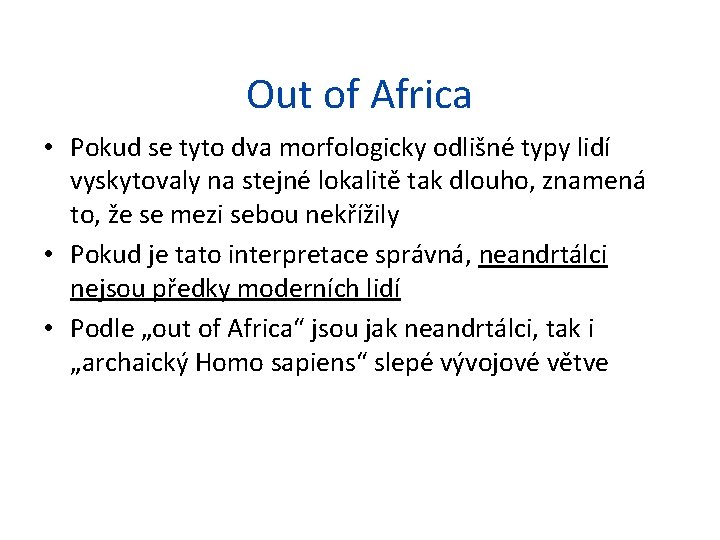 Out of Africa

• Pokud se tyto dva morfologicky odlišné typy lidí vyskytovaly na stejné lokalitě tak dlouho, znamená to, že se mezi sebou nekřížily

• Pokud je tato interpretace správná, neandrtálci nejsou předky moderních lidí

• Podle „out of Africa“ jsou jak neandrtálci, tak i „archaický Homo sapiens“ slepé vývojové větve